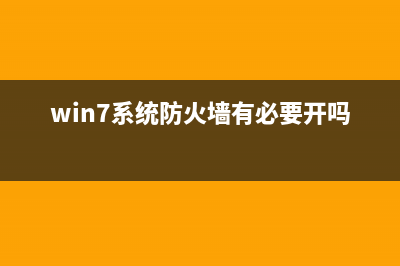 win7系统防火墙有必要开吗